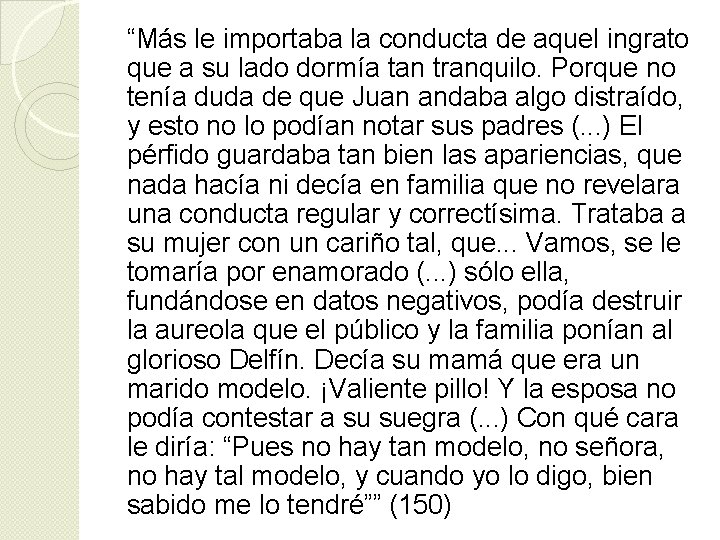 “Más le importaba la conducta de aquel ingrato que a su lado dormía tan tranquilo. Porque no tenía duda de que Juan andaba algo distraído, y esto no lo podían notar sus padres (...) El pérfido guardaba tan bien las apariencias, que nada hacía ni decía en familia que no revelara una conducta regular y correctísima. Trataba a su mujer con un cariño tal, que... Vamos, se le tomaría por enamorado (...) sólo ella, fundándose en datos negativos, podía destruir la aureola que el público y la familia ponían al glorioso Delfín. Decía su mamá que era un marido modelo. ¡Valiente pillo! Y la esposa no podía contestar a su suegra (...) Con qué cara le diría: “Pues no hay tan modelo, no señora, no hay tal modelo, y cuando yo lo digo, bien sabido me lo tendré”” (150)